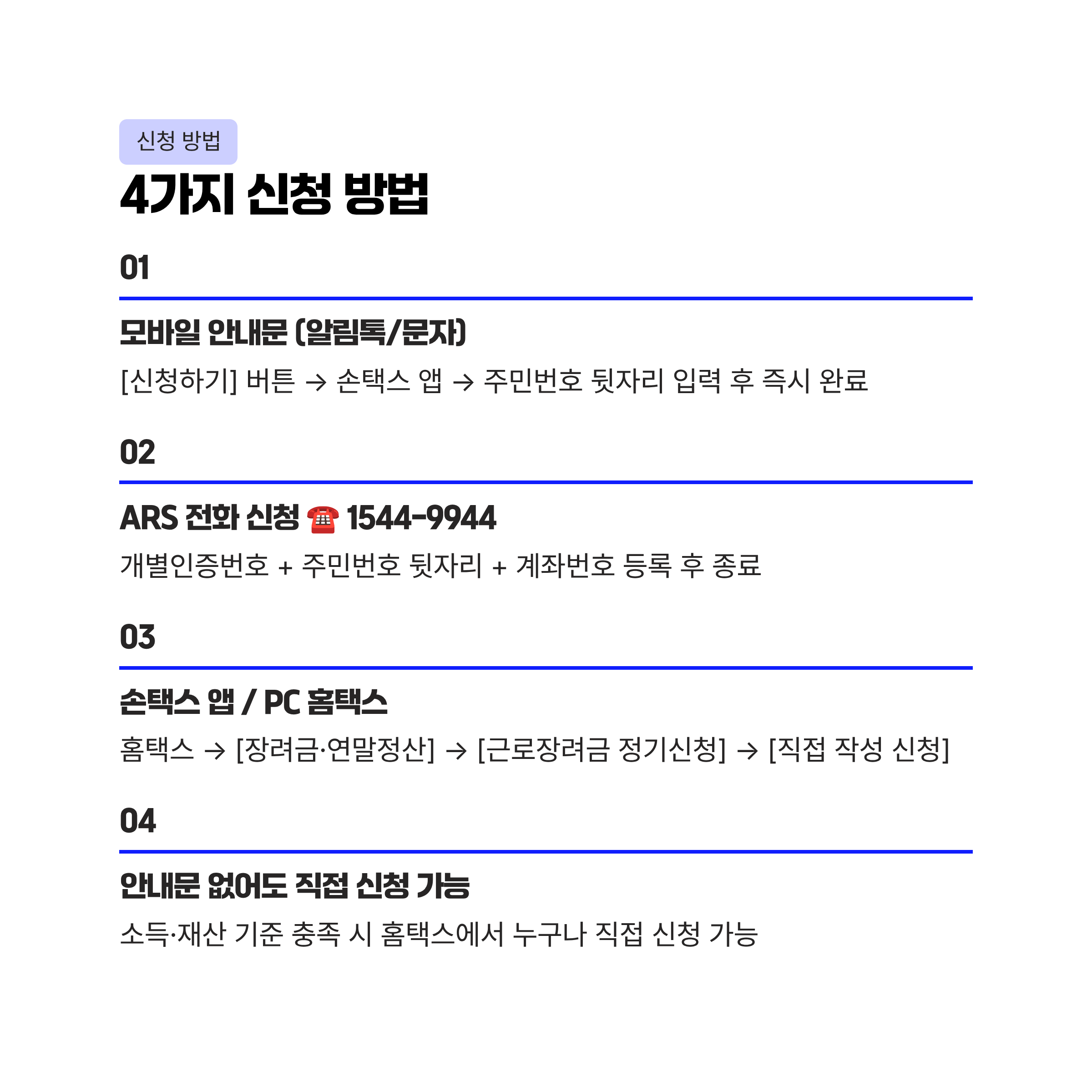 신청 방법

4가지 신청 방법

01

모바일 안내문 (알림톡/문자)

[신청하기] 버튼 → 손택스 앱 → 주민번호 뒷자리 입력 후 즉시 완료

02

ARS 전화 신청 ☎ 1544-9944

개별인증번호 + 주민번호 뒷자리 + 계좌번호 등록 후 종료

03

손택스 앱 / PC 홈택스

홈택스 → [장려금·연말정산] → [근로장려금 정기신청] → [직접 작성 신청]

04

안내문 없어도 직접 신청 가능

소득·재산 기준 충족 시 홈택스에서 누구나 직접 신청 가능